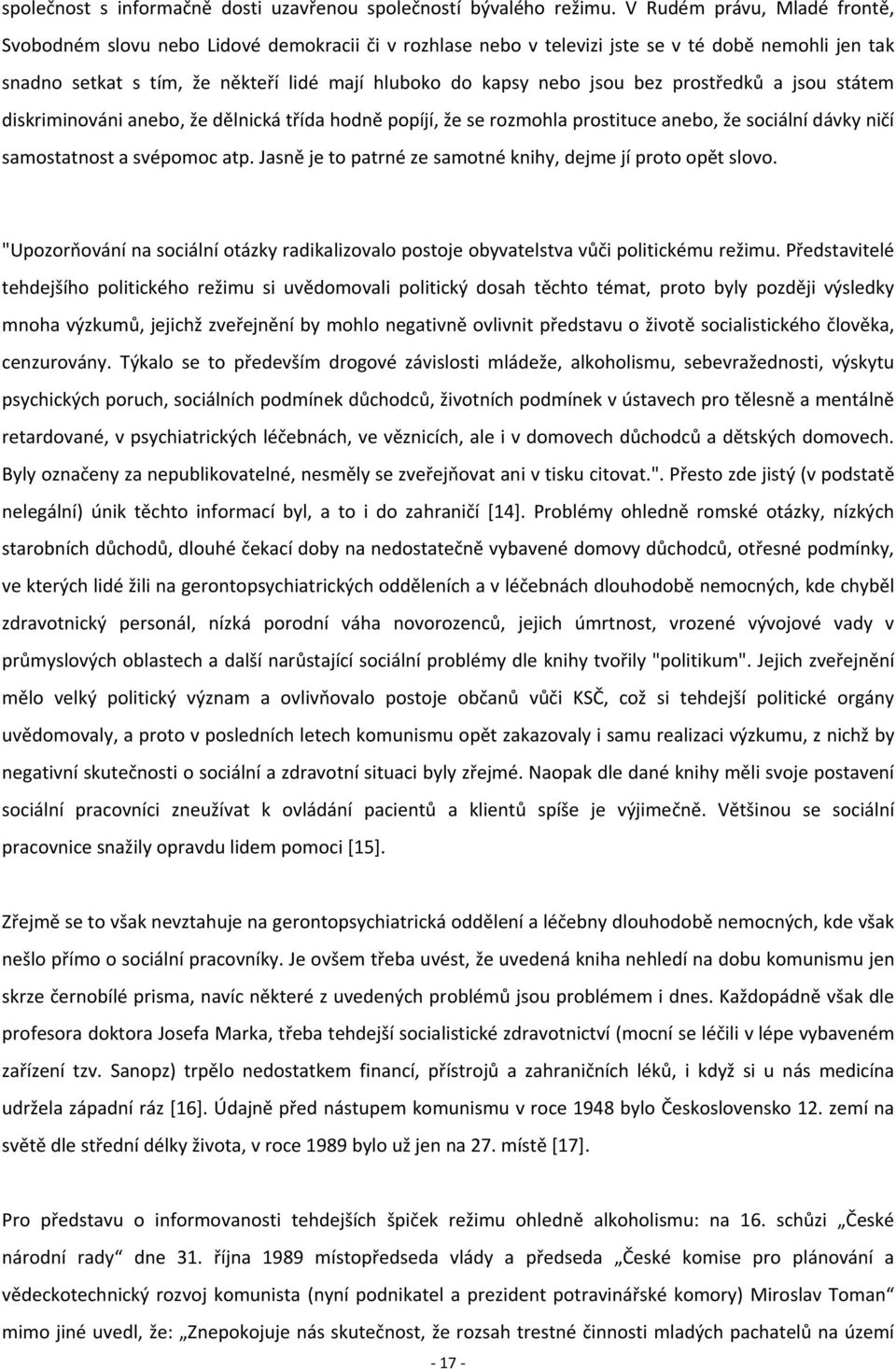 společnost s informačně dosti uzavřenou společností bývalého režimu. V Rudém právu, Mladé frontě, Svobodném slovu nebo Lidové demokracii či v rozhlase nebo v televizi jste se v té době nemohli jen tak snadno setkat s tím, že někteří lidé mají hluboko do kapsy nebo jsou bez prostředků a jsou státem diskriminováni anebo, že dělnická třída hodně popíjí, že se rozmohla prostituce anebo, že sociální dávky ničí samostatnost a svépomoc atp. Jasně je to patrné ze samotné knihy, dejme jí proto opět slovo.

"Upozorňování na sociální otázky radikalizovalo postoje obyvatelstva vůči politickému režimu. Představitelé tehdejšího politického režimu si uvědomovali politický dosah těchto témat, proto byly později výsledky mnoha výzkumů, jejichž zveřejnění by mohlo negativně ovlivnit představu o životě socialistického člověka, cenzurovány. Týkalo se to především drogové závislosti mládeže, alkoholismu, sebevražednosti, výskytu psychických poruch, sociálních podmínek důchodců, životních podmínek v ústavech pro tělesně a mentálně retardované, v psychiatrických léčebnách, ve věznicích, ale i v domovech důchodců a dětských domovech. Byly označeny za nepublikovatelné, nesměly se zveřejňovat ani v tisku citovat.". Přesto zde jistý (v podstatě nelegální) únik těchto informací byl, a to i do zahraničí [14]. Problémy ohledně romské otázky, nízkých starobních důchodů, dlouhé čekací doby na nedostatečně vybavené domovy důchodců, otřesné podmínky, ve kterých lidé žili na gerontopsychiatrických odděleních a v léčebnách dlouhodobě nemocných, kde chyběl zdravotnický personál, nízká porodní váha novorozenců, jejich úmrtnost, vrozené vývojové vady v průmyslových oblastech a další narůstající sociální problémy dle knihy tvořily "politikum". Jejich zveřejnění mělo velký politický význam a ovlivňovalo postoje občanů vůči KSČ, což si tehdejší politické orgány uvědomovaly, a proto v posledních letech komunismu opět zakazovaly i samu realizaci výzkumu, z nichž by negativní skutečnosti o sociální a zdravotní situaci byly zřejmé. Naopak dle dané knihy měli svoje postavení sociální pracovníci zneužívat k ovládání pacientů a klientů spíše je výjimečně. Většinou se sociální pracovnice snažily opravdu lidem pomoci [15].

Zřejmě se to však nevztahuje na gerontopsychiatrická oddělení a léčebny dlouhodobě nemocných, kde však nešlo přímo o sociální pracovníky. Je ovšem třeba uvést, že uvedená kniha nehledí na dobu komunismu jen skrze černobílé prisma, navíc některé z uvedených problémů jsou problémem i dnes. Každopádně však dle profesora doktora Josefa Marka, třeba tehdejší socialistické zdravotnictví (mocní se léčili v lépe vybaveném zařízení tzv. Sanopz) trpělo nedostatkem financí, přístrojů a zahraničních léků, i když si u nás medicína udržela západní ráz [16]. Údajně před nástupem komunismu v roce 1948 bylo Československo 12. zemí na světě dle střední délky života, v roce 1989 bylo už jen na 27. místě [17].

Pro představu o informovanosti tehdejších špiček režimu ohledně alkoholismu: na 16. schůzi „České národní rady“ dne 31. října 1989 místopředseda vlády a předseda „České komise pro plánování a vědeckotechnický rozvoj komunista (nyní podnikatel a prezident potravinářské komory) Miroslav Toman“ mimo jiné uvedl, že: „Znepokojuje nás skutečnost, že rozsah trestné činnosti mladých pachatelů na území

- 17 -